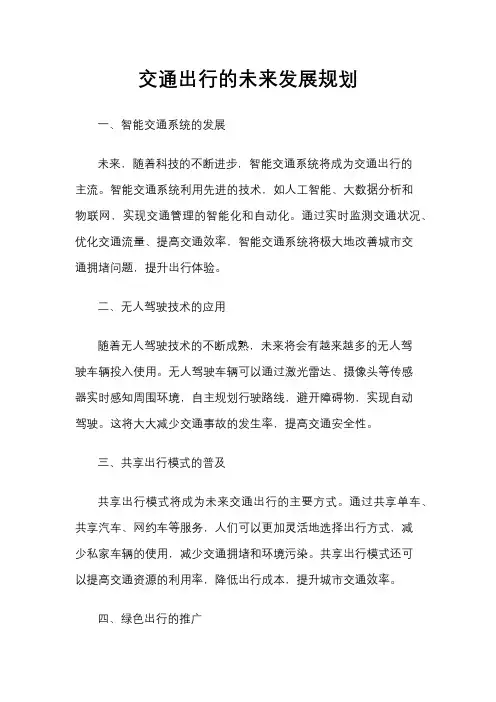 交通出行的未来发展规划

一、智能交通系统的发展

未来，随着科技的不断进步，智能交通系统将成为交通出行的主流。智能交通系统利用先进的技术，如人工智能、大数据分析和物联网，实现交通管理的智能化和自动化。通过实时监测交通状况、优化交通流量、提高交通效率，智能交通系统将极大地改善城市交通拥堵问题，提升出行体验。

二、无人驾驶技术的应用

随着无人驾驶技术的不断成熟，未来将会有越来越多的无人驾驶车辆投入使用。无人驾驶车辆可以通过激光雷达、摄像头等传感器实时感知周围环境，自主规划行驶路线，避开障碍物，实现自动驾驶。这将大大减少交通事故的发生率，提高交通安全性。

三、共享出行模式的普及

共享出行模式将成为未来交通出行的主要方式。通过共享单车、共享汽车、网约车等服务，人们可以更加灵活地选择出行方式，减少私家车辆的使用，减少交通拥堵和环境污染。共享出行模式还可以提高交通资源的利用率，降低出行成本，提升城市交通效率。

四、绿色出行的推广